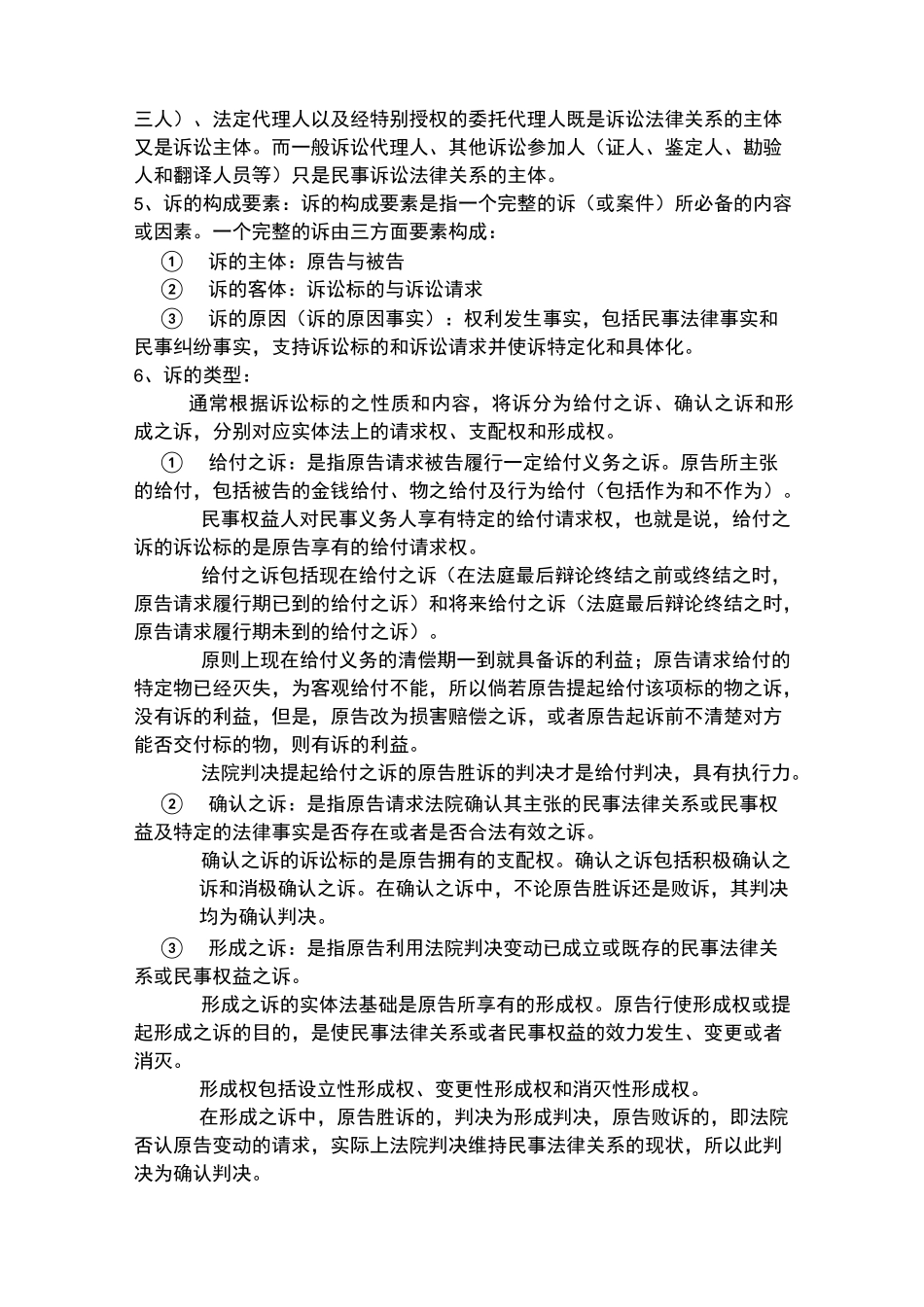 三人）、法定代理人以及经特别授权的委托代理人既是诉讼法律关系的主体又是诉讼主体。而一般诉讼代理人、其他诉讼参加人（证人、鉴定人、勘验人和翻译人员等）只是民事诉讼法律关系的主体。
5、诉的构成要素：诉的构成要素是指一个完整的诉（或案件）所必备的内容或因素。一个完整的诉由三方面要素构成：
① 诉的主体：原告与被告
② 诉的客体：诉讼标的与诉讼请求
③ 诉的原因（诉的原因事实）：权利发生事实，包括民事法律事实和民事纠纷事实，支持诉讼标的和诉讼请求并使诉特定化和具体化。
6、诉的类型：
通常根据诉讼标的之性质和内容，将诉分为给付之诉、确认之诉和形成之诉，分别对应实体法上的请求权、支配权和形成权。
① 给付之诉：是指原告请求被告履行一定给付义务之诉。原告所主张的给付，包括被告的金钱给付、物之给付及行为给付（包括作为和不作为）。
民事权益人对民事义务人享有特定的给付请求权，也就是说，给付之诉的诉讼标的是原告享有的给付请求权。
给付之诉包括现在给付之诉（在法庭最后辩论终结之前或终结之时，原告请求履行期已到的给付之诉）和将来给付之诉（法庭最后辩论终结之时，原告请求履行期未到的给付之诉）。
原则上现在给付义务的清偿期一到就具备诉的利益；原告请求给付的特定物已经灭失，为客观给付不能，所以倘若原告提起给付该项标的物之诉，没有诉的利益，但是，原告改为损害赔偿之诉，或者原告起诉前不清楚对方能否交付标的物，则有诉的利益。
法院判决提起给付之诉的原告胜诉的判决才是给付判决，具有执行力。
② 确认之诉：是指原告请求法院确认其主张的民事法律关系或民事权益及特定的法律事实是否存在或者是否合法有效之诉。
确认之诉的诉讼标的是原告拥有的支配权。确认之诉包括积极确认之诉和消极确认之诉。在确认之诉中，不论原告胜诉还是败诉，其判决均为确认判决。
③ 形成之诉：是指原告利用法院判决变动已成立或既存的民事法律关系或民事权益之诉。
形成之诉的实体法基础是原告所享有的形成权。原告行使形成权或提起形成之诉的目的，是使民事法律关系或者民事权益的效力发生、变更或者消灭。
形成权包括设立性形成权、变更性形成权和消灭性形成权。
在形成之诉中，原告胜诉的，判决为形成判决，原告败诉的，即法院否认原告变动的请求，实际上法院判决维持民事法律关系的现状，所以此判决为确认判决。